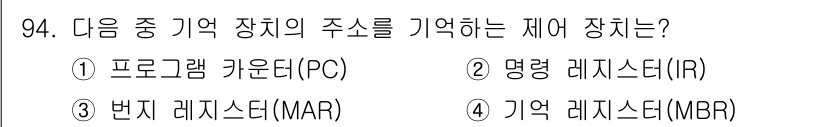 94. 다음 중 기억 장치의 주소를 기억하는 제어 장치는?

① 프로그램 카운터(PC)
② 명령 레지스터(IR)
③ 번지 레지스터(MAR)
④ 기억 레지스터(MBR)